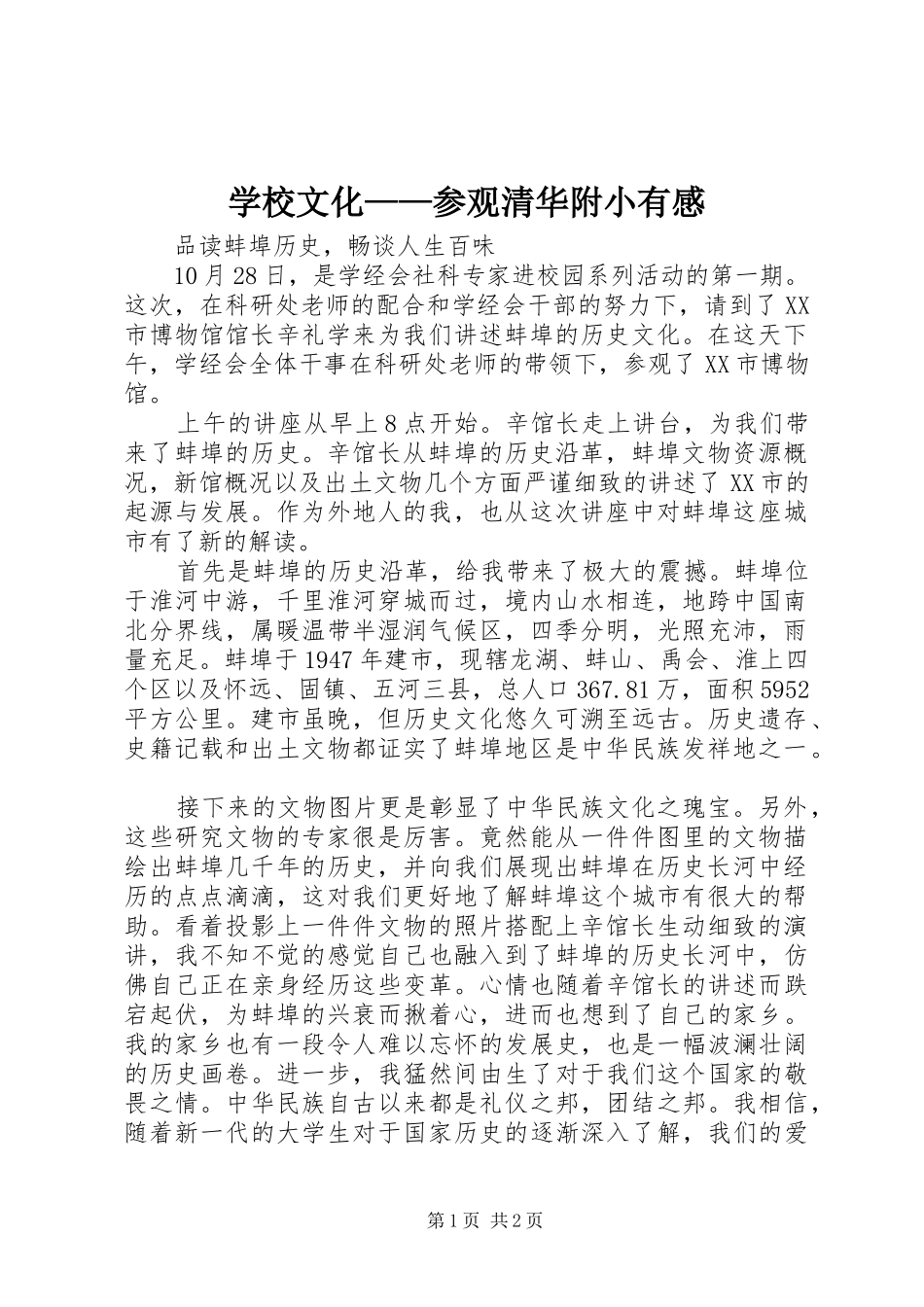 学校文化——参观清华附小有感

品读蚌埠历史，畅谈人生百味

10月28日，是学经会社科专家进校园系列活动的第一期。这次，在科研处老师的配合和学经会干部的努力下，请到了XX市博物馆馆长辛礼学来为我们讲述蚌埠的历史文化。在这天下午，学经会全体干事在科研处老师的带领下，参观了XX市博物馆。

上午的讲座从早上8点开始。辛馆长走上讲台，为我们带来了蚌埠的历史。辛馆长从蚌埠的历史沿革，蚌埠文物资源概况，新馆概况以及出土文物几个方面严谨细致的讲述了XX市的起源与发展。作为外地人的我，也从这次讲座中对蚌埠这座城市有了新的解读。

首先是蚌埠的历史沿革，给我带来了极大的震撼。蚌埠位于淮河中游，千里淮河穿城而过，境内山水相连，地跨中国南北分界线，属暖温带半湿润气候区，四季分明，光照充沛，雨量充足。蚌埠于1947年建市，现辖龙湖、蚌山、禹会、淮上四个区以及怀远、固镇、五河三县，总人口367.81万，面积5952平方公里。建市虽晚，但历史文化悠久可溯至远古。历史遗存、史籍记载和出土文物都证实了蚌埠地区是中华民族发祥地之一。

接下来的文物图片更是彰显了中华民族文化之瑰宝。另外，这些研究文物的专家很是厉害。竟然能从一件件图里的文物描绘出蚌埠几千年的历史，并向我们展现出蚌埠在历史长河中经历的点点滴滴，这对我们更好地了解蚌埠这个城市有很大的帮助。看着投影上一件件文物的照片搭配上辛馆长生动细致的演讲，我不知不觉的感觉自己也融入到了蚌埠的历史长河中，仿佛自己正在亲身经历这些变革。心情也随着辛馆长的讲述而跌宕起伏，为蚌埠的兴衰而揪着心，进而也想到了自己的家乡。我的家乡也有一段令人难以忘怀的发展史，也是一幅波澜壮阔的历史画卷。进一步，我猛然间由生了对于我们这个国家的敬畏之情。中华民族自古以来都是礼仪之邦，团结之邦。我相信，随着新一代的大学生对于国家历史的逐渐深入了解，我们的爱

第1页 共2页